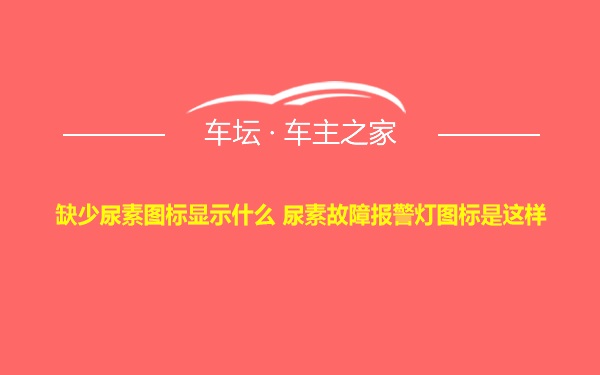 车坛 · 车主之家

缺少尿素图标显示什么 尿素故障报警灯图标是这样